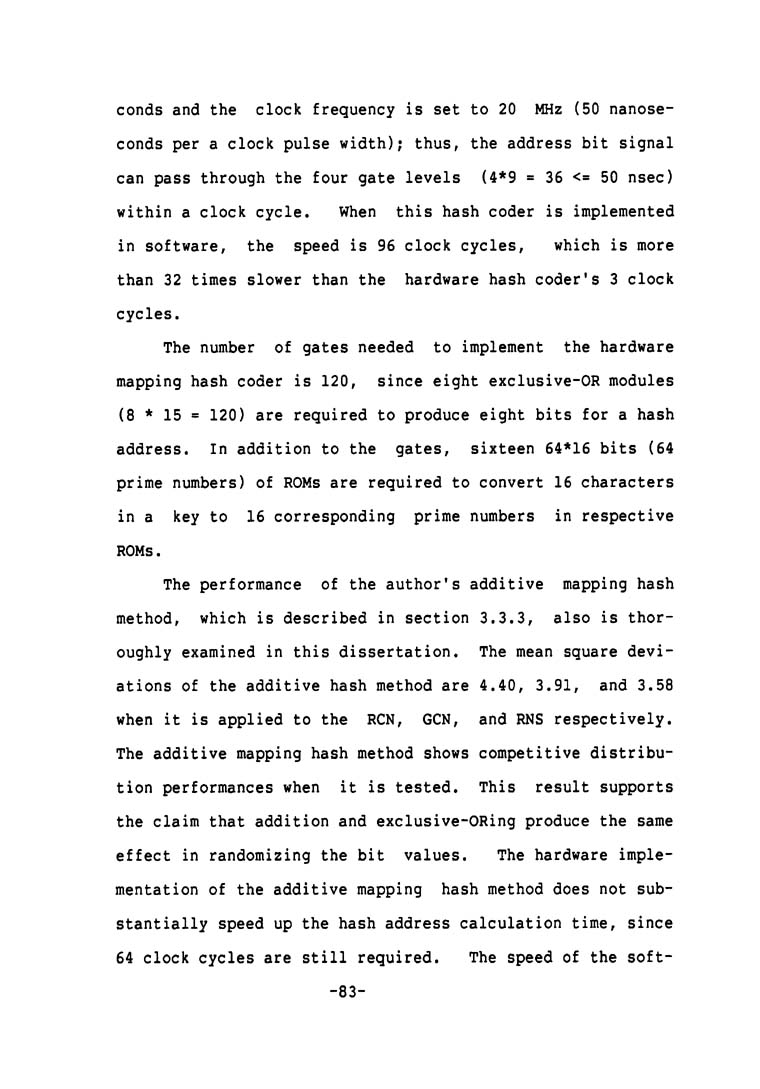 conds and the clock frequency is set to 20 MHz (50 nanoseconds per a clock pulse width); thus, the address bit signal can pass through the four gate levels (4*9 = 36 <= 50 nsec) within a clock cycle. When this hash coder is implemented in software, the speed is 96 clock cycles, which is more than 32 times slower than the hardware hash coder's 3 clock cycles.

The number of gates needed to implement the hardware mapping hash coder is 120, since eight exclusive-OR modules (8 * 15 = 120) are required to produce eight bits for a hash address. In addition to the gates, sixteen 64*16 bits (64 prime numbers) of ROMs are required to convert 16 characters in a key to 16 corresponding prime numbers in respective ROMs.

The performance of the author's additive mapping hash method, which is described in section 3.3.3, also is thoroughly examined in this dissertation. The mean square deviations of the additive hash method are 4.40, 3.91, and 3.58 when it is applied to the RCN, GCN, and RNS respectively. The additive mapping hash method shows competitive distribution performances when it is tested. This result supports the claim that addition and exclusive-ORing produce the same effect in randomizing the bit values. The hardware implementation of the additive mapping hash method does not substantially speed up the hash address calculation time, since 64 clock cycles are still required. The speed of the soft-

-83-